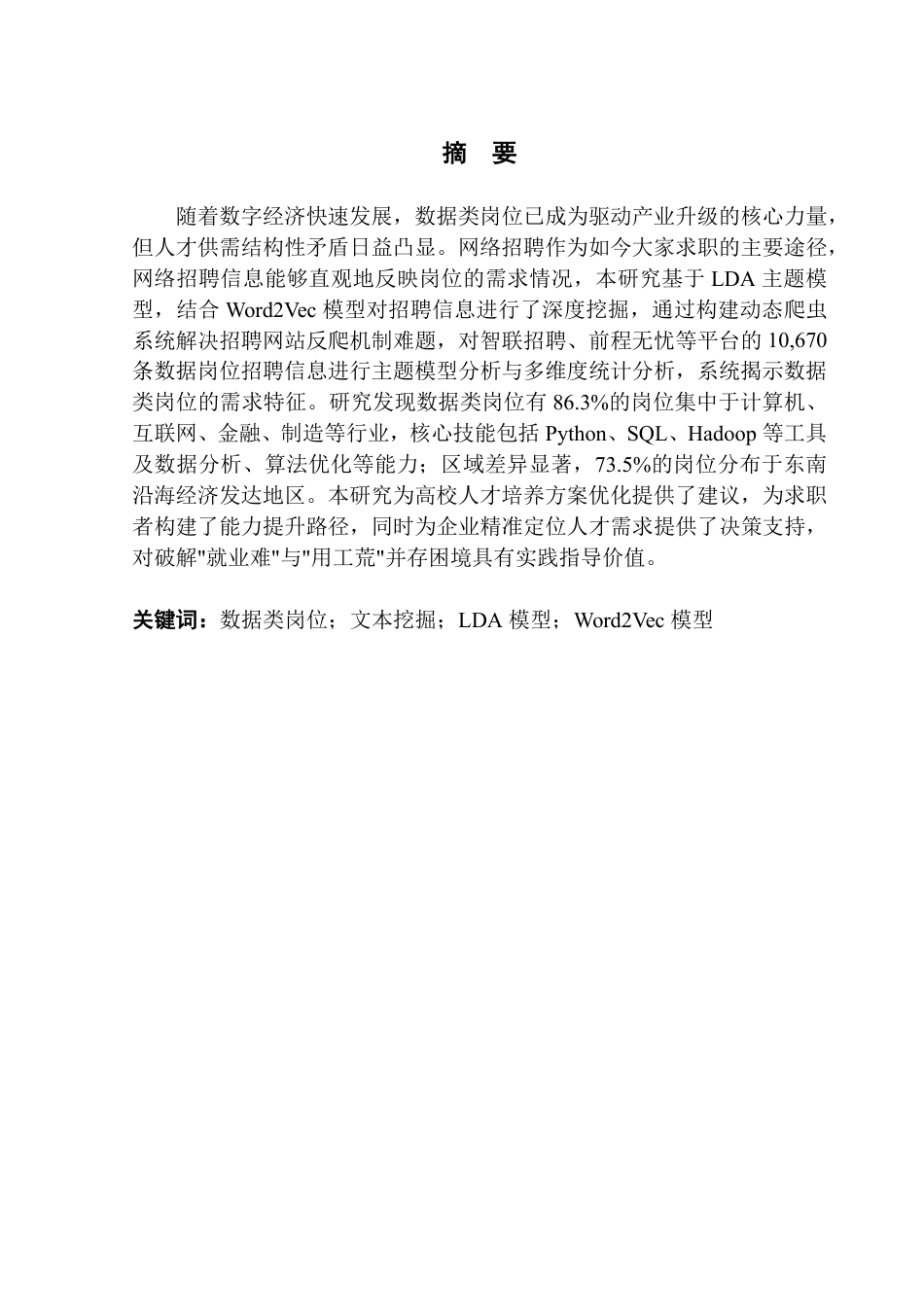 摘　要

随着数字经济快速发展，数据类岗位已成为驱动产业升级的核心力量，但人才供需结构性矛盾日益凸显。网络招聘作为如今大家求职的主要途径，网络招聘信息能够直观地反映岗位的需求情况，本研究基于 LDA 主题模型，结合 Word2Vec 模型对招聘信息进行了深度挖掘，通过构建动态爬虫系统解决招聘网站反爬机制难题，对智联招聘、前程无忧等平台的 10,670 条数据岗位招聘信息进行主题模型分析与多维度统计分析，系统揭示数据类岗位的需求特征。研究发现数据类岗位有 86.3%的岗位集中于计算机、互联网、金融、制造等行业，核心技能包括 Python、SQL、Hadoop 等工具及数据分析、算法优化等能力；区域差异显著，73.5%的岗位分布于东南沿海经济发达地区。本研究为高校人才培养方案优化提供了建议，为求职者构建了能力提升路径，同时为企业精准定位人才需求提供了决策支持，对破解"就业难"与"用工荒"并存困境具有实践指导价值。

关键词：数据类岗位；文本挖掘；LDA 模型；Word2Vec 模型